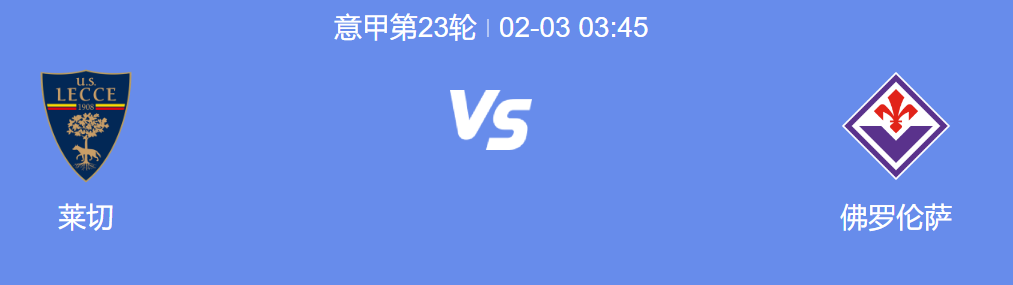 意甲第23轮 | 02-03 03:45

U.S. LECCE 1908

VS

莱切

佛罗伦萨